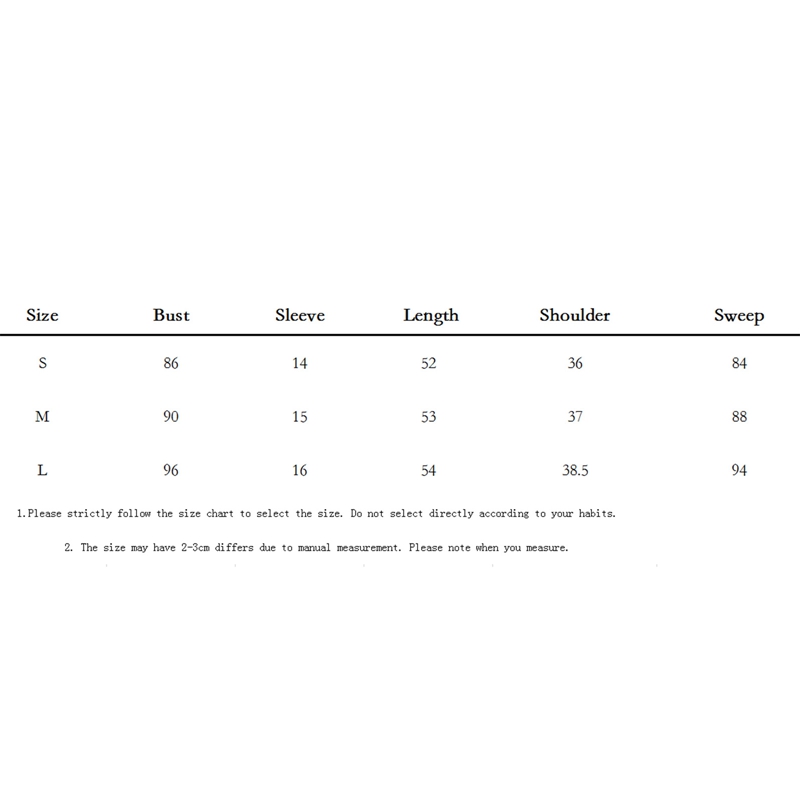 | Size | Bust | Sleeve | Length | Shoulder | Sweep |
|---|---|---|---|---|---|
| S | 86 | 14 | 52 | 36 | 84 |
| M | 90 | 15 | 53 | 37 | 88 |
| L | 96 | 16 | 54 | 38.5 | 94 |

1.Please strictly follow the size chart to select the size. Do not select directly according to your habits.

2. The size may have 2-3cm differs due to manual measurement. Please note when you measure.